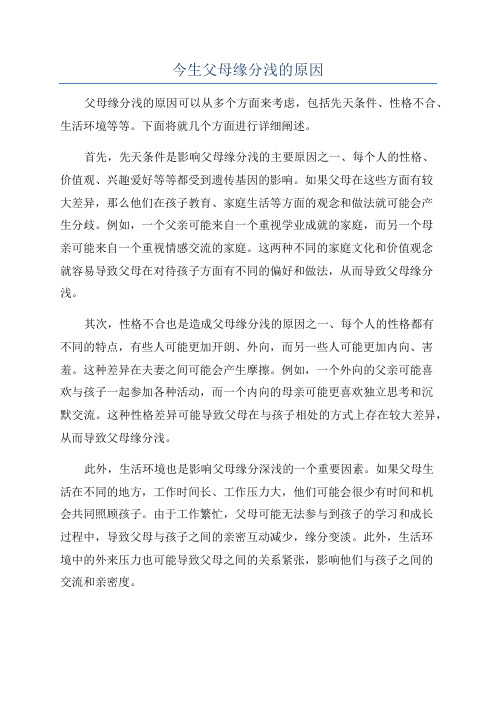 今生父母缘分浅的原因

父母缘分浅的原因可以从多个方面来考虑，包括先天条件、性格不合、生活环境等等。下面将就几个方面进行详细阐述。

首先，先天条件是影响父母缘分浅的主要原因之一、每个人的性格、价值观、兴趣爱好等等都受到遗传基因的影响。如果父母在这些方面有较大差异，那么他们在孩子教育、家庭生活等方面的观念和做法就可能会产生分歧。例如，一个父亲可能来自一个重视学业成就的家庭，而另一个母亲可能来自一个重视情感交流的家庭。这两种不同的家庭文化和价值观念就容易导致父母在对待孩子方面有不同的偏好和做法，从而导致父母缘分浅。

其次，性格不合也是造成父母缘分浅的原因之一、每个人的性格都有不同的特点，有些人可能更加开朗、外向，而另一些人可能更加内向、害羞。这种差异在夫妻之间可能会产生摩擦。例如，一个外向的父亲可能喜欢与孩子一起参加各种活动，而一个内向的母亲可能更喜欢独立思考和沉默交流。这种性格差异可能导致父母在与孩子相处的方式上存在较大差异，从而导致父母缘分浅。

此外，生活环境也是影响父母缘分深浅的一个重要因素。如果父母生活在不同的地方，工作时间长、工作压力大，他们可能会很少有时间和机会共同照顾孩子。由于工作繁忙，父母可能无法参与到孩子的学习和成长过程中，导致父母与孩子之间的亲密互动减少，缘分变淡。此外，生活环境中的外来压力也可能导致父母之间的关系紧张，影响他们与孩子之间的交流和亲密度。